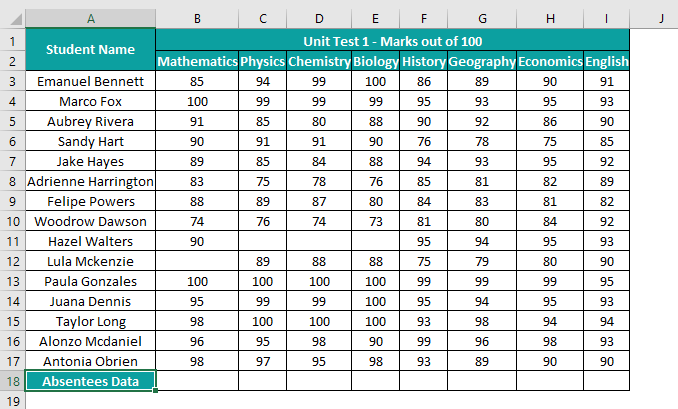 |  | A | B | C | D | E | F | G | H | I | J |
|---|---|---|---|---|---|---|---|---|---|---|
| 1 | Student Name | Unit Test 1 - Marks out of 100 | | | | | | | | |
| 2 | | Mathematics | Physics | Chemistry | Biology | History | Geography | Economics | English | |
| 3 | Emanuel Bennett | 85 | 94 | 99 | 100 | 86 | 89 | 90 | 91 | |
| 4 | Marco Fox | 100 | 99 | 99 | 99 | 95 | 93 | 95 | 93 | |
| 5 | Aubrey Rivera | 91 | 85 | 80 | 88 | 90 | 92 | 86 | 90 | |
| 6 | Sandy Hart | 90 | 91 | 91 | 90 | 76 | 78 | 75 | 85 | |
| 7 | Jake Hayes | 89 | 85 | 84 | 88 | 94 | 93 | 95 | 92 | |
| 8 | Adrienne Harrington | 83 | 75 | 78 | 76 | 85 | 81 | 82 | 89 | |
| 9 | Felipe Powers | 88 | 89 | 87 | 80 | 84 | 83 | 81 | 82 | |
| 10 | Woodrow Dawson | 74 | 76 | 74 | 73 | 81 | 80 | 84 | 92 | |
| 11 | Hazel Walters | 90 | | | | 95 | 94 | 95 | 93 | |
| 12 | Lula Mckenzie | | 89 | 88 | 88 | 75 | 79 | 80 | 90 | |
| 13 | Paula Gonzales | 100 | 100 | 100 | 100 | 99 | 99 | 99 | 95 | |
| 14 | Juana Dennis | 95 | 99 | 99 | 100 | 95 | 94 | 95 | 93 | |
| 15 | Taylor Long | 98 | 100 | 100 | 100 | 93 | 98 | 94 | 94 | |
| 16 | Alonzo Mcdaniel | 96 | 95 | 98 | 90 | 99 | 96 | 98 | 93 | |
| 17 | Antonia Obrien | 98 | 97 | 95 | 98 | 93 | 89 | 90 | 90 | |
| 18 | Absentees Data | | | | | | | | | |
| 19 | | | | | | | | | | |